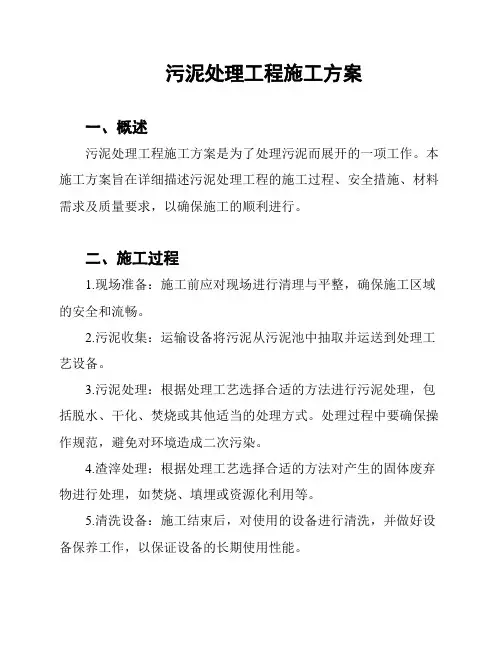 污泥处理工程施工方案

一、概述

污泥处理工程施工方案是为了处理污泥而展开的一项工作。本施工方案旨在详细描述污泥处理工程的施工过程、安全措施、材料需求及质量要求，以确保施工的顺利进行。

二、施工过程

1.现场准备：施工前应对现场进行清理与平整，确保施工区域的安全和流畅。

2.污泥收集：运输设备将污泥从污泥池中抽取并运送到处理工艺设备。

3.污泥处理：根据处理工艺选择合适的方法进行污泥处理，包括脱水、干化、焚烧或其他适当的处理方式。处理过程中要确保操作规范，避免对环境造成二次污染。

4.渣滓处理：根据处理工艺选择合适的方法对产生的固体废弃物进行处理，如焚烧、填埋或资源化利用等。

5.清洗设备：施工结束后，对使用的设备进行清洗，并做好设备保养工作，以保证设备的长期使用性能。